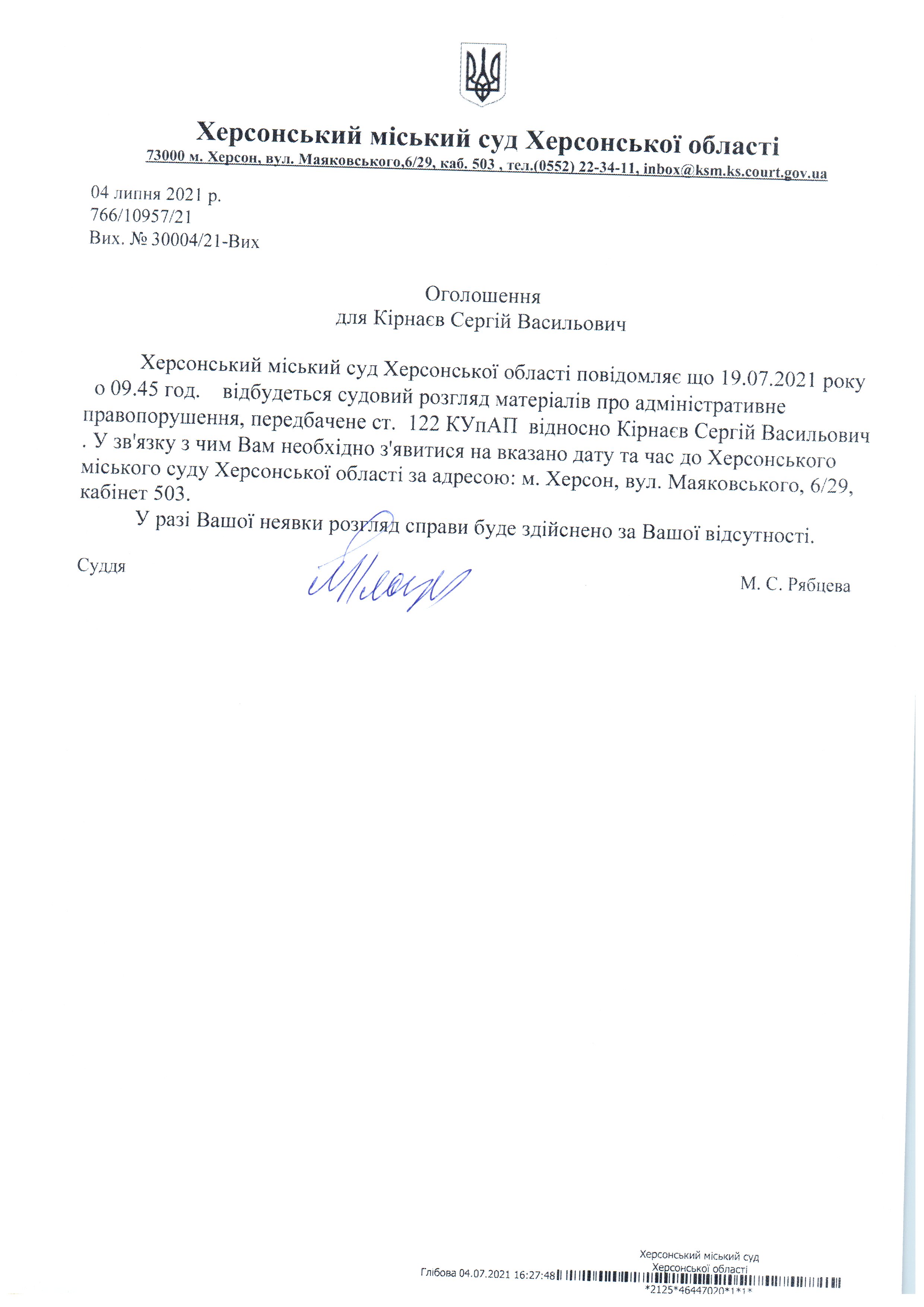 Херсонський міський суд Херсонської області
73000 м. Херсон, вул. Маяковського,6/29, каб. 503 , тел.(0552) 22-34-11, inbox@ksm.ks.court.gov.ua

04 липня 2021 р.
766/10957/21
Вих. № 30004/21-Вих

Оголошення
для Кірнаєв Сергій Васильович

Херсонський міський суд Херсонської області повідомляє що 19.07.2021 року о 09.45 год. відбудеться судовий розгляд матеріалів про адміністративне правопорушення, передбачене ст. 122 КУпАП відносно Кірнаєв Сергій Васильович . У зв'язку з чим Вам необхідно з'явитися на вказано дату та час до Херсонського міського суду Херсонської області за адресою: м. Херсон, вул. Маяковського, 6/29, кабінет 503.

У разі Вашої неявки розгляд справи буде здійснено за Вашої відсутності.

Суддя

М. С. Рябцева

Херсонський міський суд
Херсонської області
Глібова 04.07.2021 16:27:48
*2125*46447020*1*1*